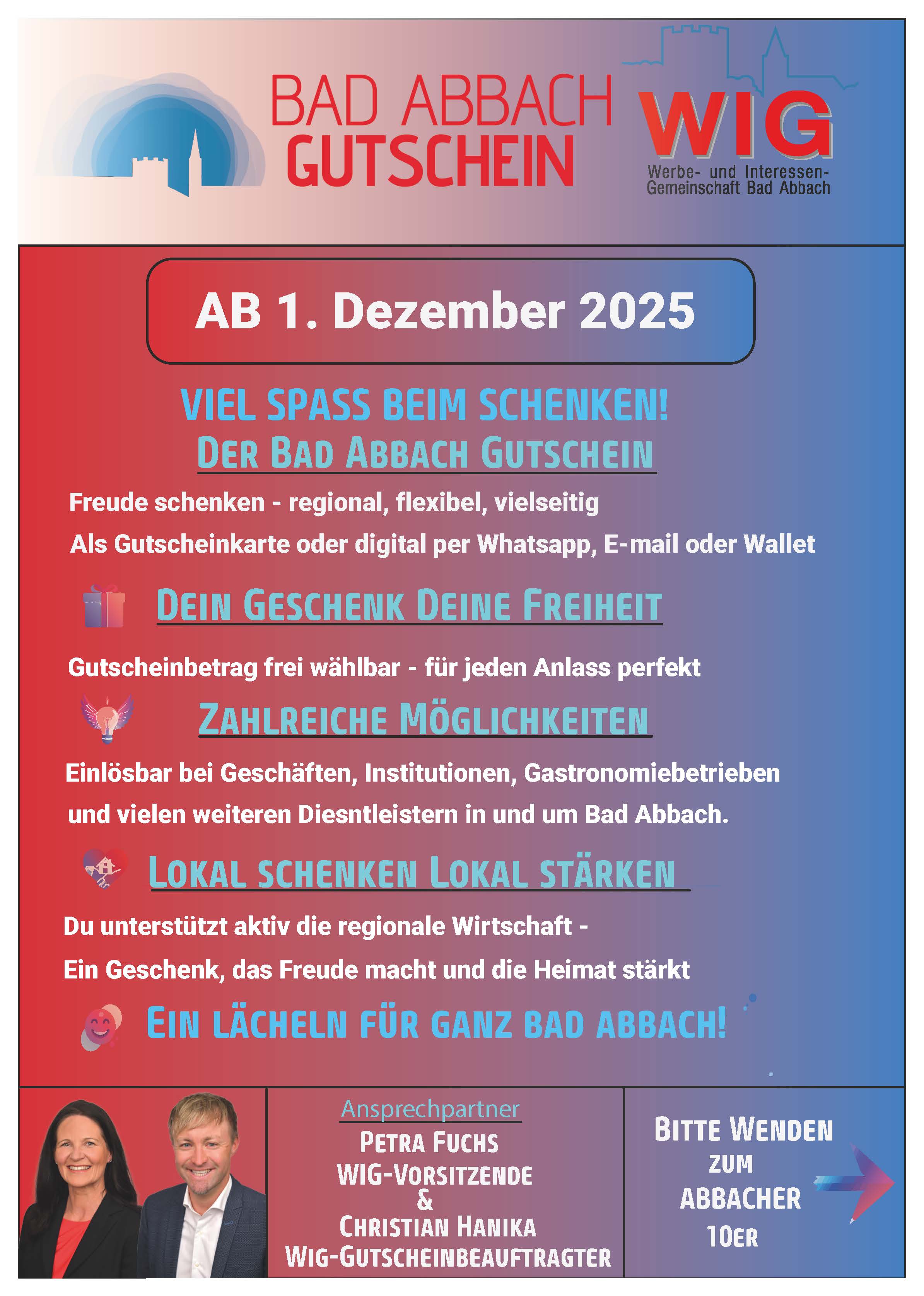 BAD ABBACH GUTSCHEIN

WIG
Werbe- und Interessen-Gemeinschaft Bad Abbach

AB 1. Dezember 2025

VIEL SPASS BEIM SCHENKEN!
DER BAD ABBACH GUTSCHEIN

Freude schenken - regional, flexibel, vielseitig
Als Gutscheinkarte oder digital per Whatsapp, E-mail oder Wallet

DEIN GESCHENK DEINE FREIHEIT

Gutscheinbetrag frei wählbar - für jeden Anlass perfekt

ZAHLREICHE MÖGLICHKEITEN

Einlösbar bei Geschäften, Institutionen, Gastronomiebetrieben und vielen weiteren Diesntleistern in und um Bad Abbach.

LOKAL SCHENKEN LOKAL STÄRKEN

Du unterstützt aktiv die regionale Wirtschaft -
Ein Geschenk, das Freude macht und die Heimat stärkt

EIN LÄCHELN FÜR GANZ BAD ABBACH!

Ansprechpartner
PETRA FUCHS
WIG-VORSITZENDE
&
CHRISTIAN HANIKA
WIG-GUTSCHEINBEAUFTRAGTER

BITTE WENDEN
ZUM
ABBACHER
10ER